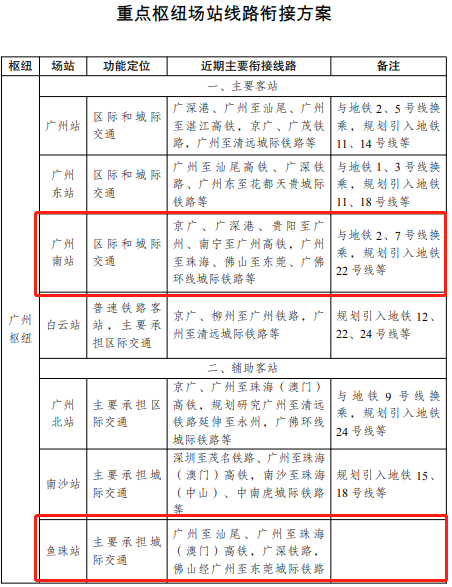 重点枢纽场站线路衔接方案

| 枢纽 | 场站 | 功能定位 | 近期主要衔接线路 | 备注 |
|---|---|---|---|---|
| 广州枢纽 | 一、主要客站 | | | |
| | 广州站 | 区际和城际交通 | 广深港、广州至汕尾、广州至湛江高铁，京广、广茂铁路，广州至清远城际铁路等 | 与地铁 2、5 号线换乘，规划引入地铁 11、14 号线等 |
| | 广州东站 | 区际和城际交通 | 广州至汕尾高铁、广深铁路、广州东至花都天贵城际铁路等 | 与地铁 1、3 号线换乘，规划引入地铁 11、18 号线等 |
| | 广州南站 | 区际和城际交通 | 京广、广深港、贵阳至广州、南宁至广州高铁，广州至珠海、佛山至东莞、广佛环线城际铁路等 | 与地铁 2、7 号线换乘，规划引入地铁 22 号线等 |
| | 白云站 | 普速铁路客站，主要承担区际交通 | 京广、柳州至广州铁路，广州至清远城际铁路等 | 规划引入地铁 12、22、24 号线等 |
| | 二、辅助客站 | | | |
| | 广州北站 | 主要承担区际交通 | 京广、广州至珠海（澳门）高铁，规划研究广州至清远铁路延伸至永州，广佛环线城际铁路等 | 与地铁 9 号线换乘，规划引入地铁 24 号线等 |
| | 南沙站 | 主要承担城际交通 | 深圳至茂名铁路、广州至珠海（澳门）高铁，南沙至珠海（中山）、中南虎城际铁路等 | 规划引入地铁 15、18 号线等 |
| | 鱼珠站 | 主要承担城际交通 | 广州至汕尾、广州至珠海（澳门）高铁，广深铁路，佛山经广州至东莞城际铁路 | |